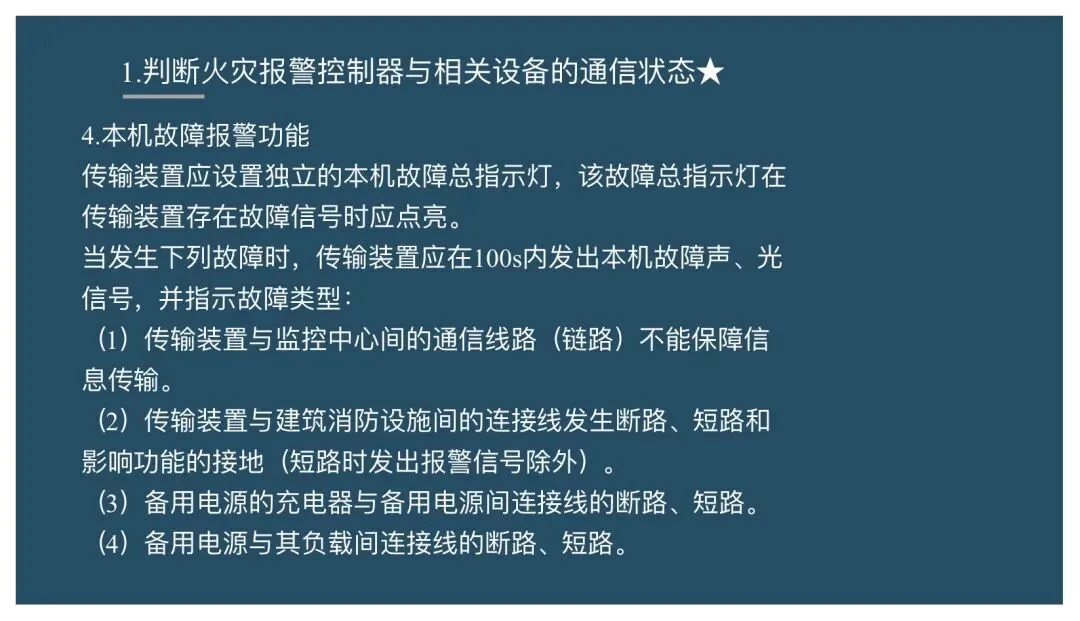 1.判断火灾报警控制器与相关设备的通信状态★

4.本机故障报警功能

传输装置应设置独立的本机故障总指示灯，该故障总指示灯在传输装置存在故障信号时应点亮。

当发生下列故障时，传输装置应在100s内发出本机故障声、光信号，并指示故障类型：

(1）传输装置与监控中心间的通信线路（链路）不能保障信息传输。

(2）传输装置与建筑消防设施间的连接线发生断路、短路和影响功能的接地（短路时发出报警信号除外）。

(3）备用电源的充电器与备用电源间连接线的断路、短路。

(4）备用电源与其负载间连接线的断路、短路。